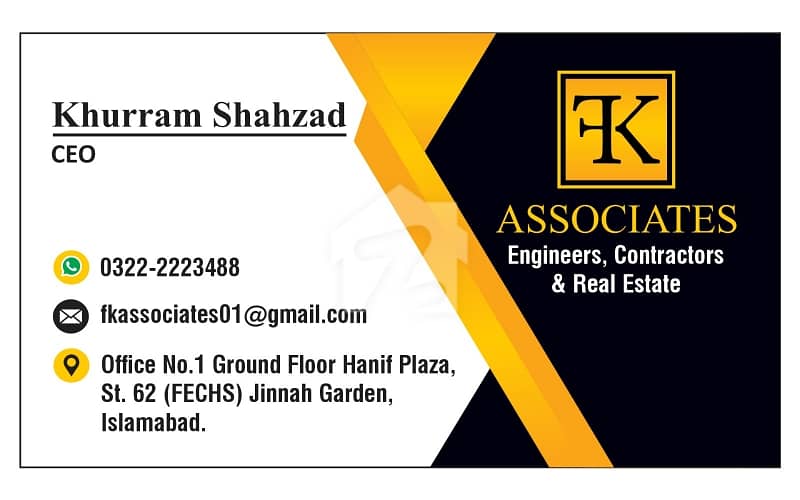 Khurram Shahzad
CEO

0322-2223488

fkassociates01@gmail.com

Office No.1 Ground Floor Hanif Plaza,
St. 62 (FECHS) Jinnah Garden,
Islamabad.

FK

ASSOCIATES
Engineers, Contractors
& Real Estate